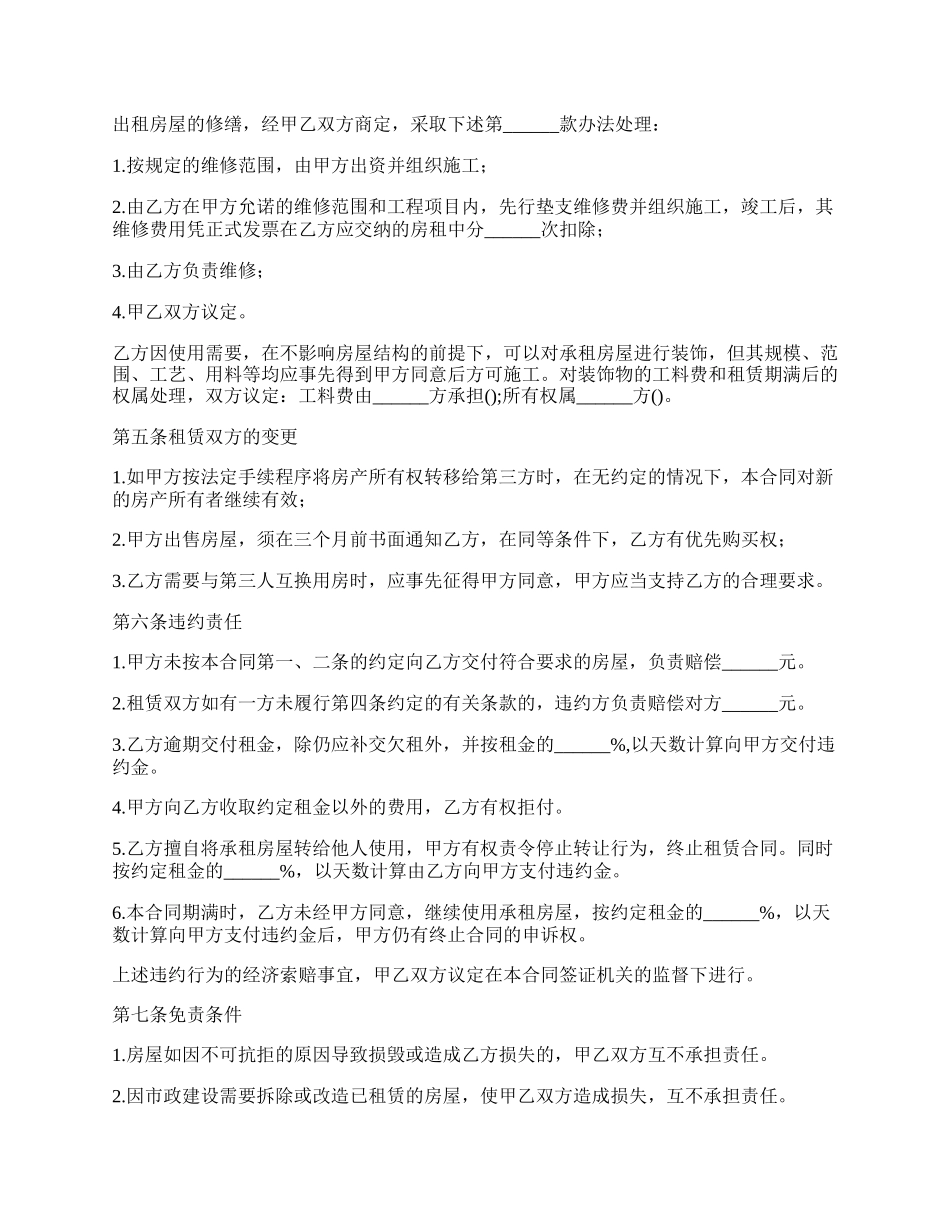 出租房屋的修缮，经甲乙双方商定，采取下述第______款办法处理：

1.按规定的维修范围，由甲方出资并组织施工；

2.由乙方在甲方允诺的维修范围和工程项目内，先行垫支维修费并组织施工，竣工后，其维修费用凭正式发票在乙方应交纳的房租中分______次扣除；

3.由乙方负责维修；

4.甲乙双方议定。

乙方因使用需要，在不影响房屋结构的前提下，可以对承租房屋进行装饰，但其规模、范围、工艺、用料等均应事先得到甲方同意后方可施工。对装饰物的工料费和租赁期满后的权属处理，双方议定：工料费由______方承担();所有权属______方()。

第五条租赁双方的变更

1.如甲方按法定手续程序将房产所有权转移给第三方时，在无约定的情况下，本合同对新的房产所有者继续有效；

2.甲方出售房屋，须在三个月前书面通知乙方，在同等条件下，乙方有优先购买权；

3.乙方需要与第三人互换用房时，应事先征得甲方同意，甲方应当支持乙方的合理要求。

第六条违约责任

1.甲方未按本合同第一、二条的约定向乙方交付符合要求的房屋，负责赔偿______元。

2.租赁双方如有一方未履行第四条约定的有关条款的，违约方负责赔偿对方______元。

3.乙方逾期交付租金，除仍应补交欠租外，并按租金的______%,以天数计算向甲方交付违约金。

4.甲方向乙方收取约定租金以外的费用，乙方有权拒付。

5.乙方擅自将承租房屋转给他人使用，甲方有权责令停止转让行为，终止租赁合同。同时按约定租金的______%，以天数计算由乙方向甲方支付违约金。

6.本合同期满时，乙方未经甲方同意，继续使用承租房屋，按约定租金的______%，以天数计算向甲方支付违约金后，甲方仍有终止合同的申诉权。

上述违约行为的经济索赔事宜，甲乙双方议定在本合同签证机关的监督下进行。

第七条免责条件

1.房屋如因不可抗拒的原因导致损毁或造成乙方损失的，甲乙双方互不承担责任。

2.因市政建设需要拆除或改造已租赁的房屋，使甲乙双方造成损失，互不承担责任。